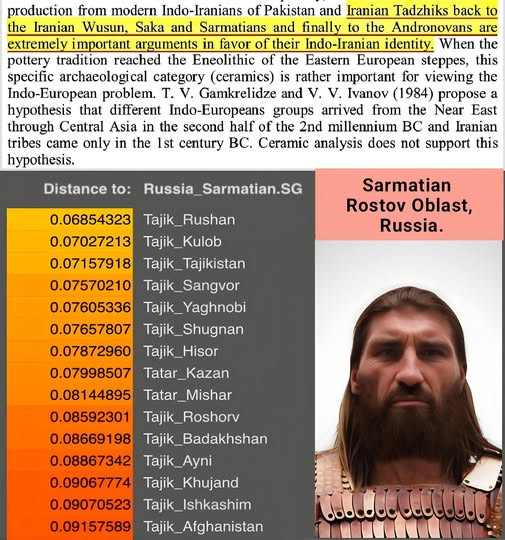 production from modern Indo-Iranians of Pakistan and Iranian Tadzhiks back to the Iranian Wusun, Saka and Sarmatians and finally to the Andronovans are extremely important arguments in favor of their Indo-Iranian identity. When the pottery tradition reached the Eneolithic of the Eastern European steppes, this specific archaeological category (ceramics) is rather important for viewing the Indo-European problem. T. V. Gamkrelidze and V. V. Ivanov (1984) propose a hypothesis that different Indo-Europeans groups arrived from the Near East through Central Asia in the second half of the 2nd millennium BC and Iranian tribes came only in the 1st century BC. Ceramic analysis does not support this hypothesis.

| Distance to: | Russia_Sarmatian.SG |
|---|---|
| 0.06854323 | Tajik_Rushan |
| 0.07027213 | Tajik_Kulob |
| 0.07157918 | Tajik_Tajikistan |
| 0.07570210 | Tajik_Sangvor |
| 0.07605336 | Tajik_Yaghnobi |
| 0.07657807 | Tajik_Shugnan |
| 0.07872960 | Tajik_Hisor |
| 0.07998507 | Tatar_Kazan |
| 0.08144895 | Tatar_Mishar |
| 0.08592301 | Tajik_Roshorv |
| 0.08669198 | Tajik_Badakhshan |
| 0.08867342 | Tajik_Ayni |
| 0.09067774 | Tajik_Khujand |
| 0.09070523 | Tajik_Ishkashim |
| 0.09157589 | Tajik_Afghanistan |

Sarmatian Rostov Oblast, Russia.